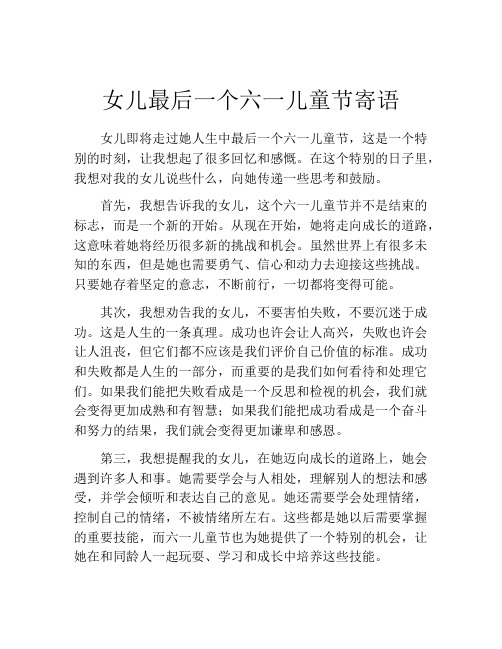 女儿最后一个六一儿童节寄语

女儿即将走过她人生中最后一个六一儿童节，这是一个特别的时刻，让我想起了很多回忆和感慨。在这个特别的日子里，我想对我的女儿说些什么，向她传递一些思考和鼓励。

首先，我想告诉我的女儿，这个六一儿童节并不是结束的标志，而是一个新的开始。从现在开始，她将走向成长的道路，这意味着她将经历很多新的挑战和机会。虽然世界上有很多未知的东西，但是她也需要勇气、信心和动力去迎接这些挑战。只要她存着坚定的意志，不断前行，一切都将变得可能。

其次，我想劝告我的女儿，不要害怕失败，不要沉迷于成功。这是人生的一条真理。成功也许会让人高兴，失败也许会让人沮丧，但它们都不应该是我们评价自己价值的标准。成功和失败都是人生的一部分，而重要的是我们如何看待和处理它们。如果我们能把失败看成是一个反思和检视的机会，我们就会变得更加成熟和有智慧；如果我们能把成功看成是一个奋斗和努力的结果，我们就会变得更加谦卑和感恩。

第三，我想提醒我的女儿，在她迈向成长的道路上，她会遇到许多人和事。她需要学会与人相处，理解别人的想法和感受，并学会倾听和表达自己的意见。她还需要学会处理情绪，控制自己的情绪，不被情绪所左右。这些都是她以后需要掌握的重要技能，而六一儿童节也为她提供了一个特别的机会，让她在和同龄人一起玩耍、学习和成长中培养这些技能。